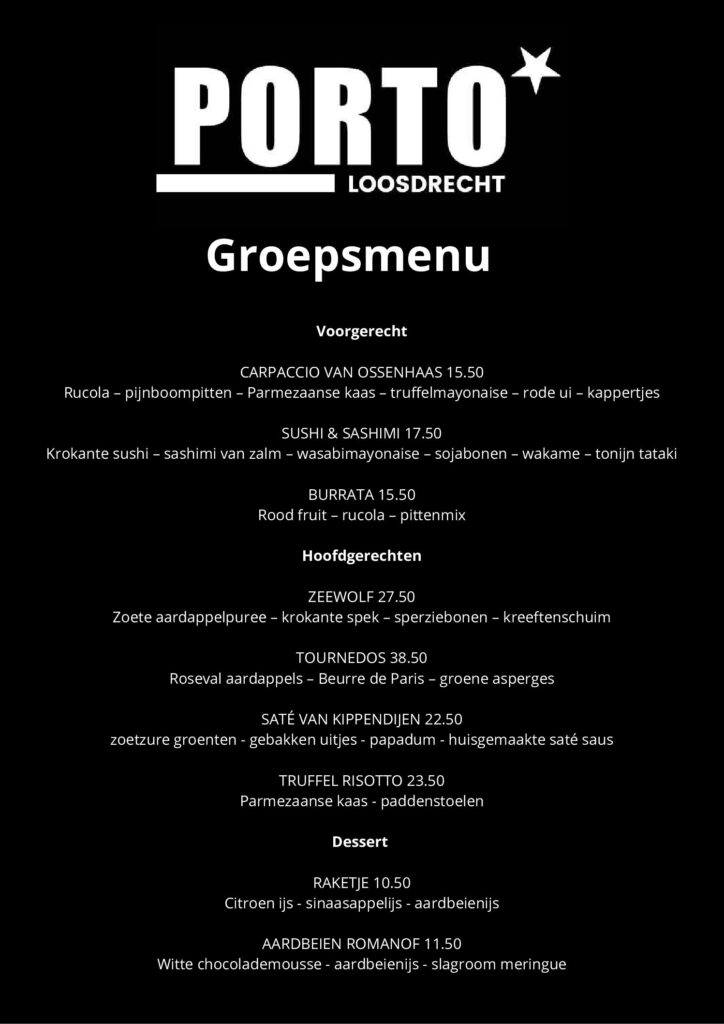 PORTO
LOOSDRECHT

Groepsmenu

Voorgerecht

CARPACCIO VAN OSSENHAAS 15.50
Rucola – pijnboompitten – Parmezaanse kaas – truffelmayonaise – rode ui – kappertjes

SUSHI & SASHIMI 17.50
Krokante sushi – sashimi van zalm – wasabimayonaise – sojabonen – wakame – tonijn tataki

BURRATA 15.50
Rood fruit – rucola – pittenmix

Hoofdgerechten

ZEEWOLF 27.50
Zoete aardappelpuree – krokante spek – sperziebonen – kreeftenschuim

TOURNEDOS 38.50
Roseval aardappels – Beurre de Paris – groene asperges

SATÉ VAN KIPPENDIJEN 22.50
zoetzure groenten - gebakken uitjes - papadum - huisgemaakte saté saus

TRUFFEL RISOTTO 23.50
Parmezaanse kaas - paddenstoelen

Dessert

RAKETJE 10.50
Citroen ijs - sinaasappelijs - aardbeienijs

AARDBEIEN ROMANOF 11.50
Witte chocolademousse - aardbeienijs - slagroom meringue